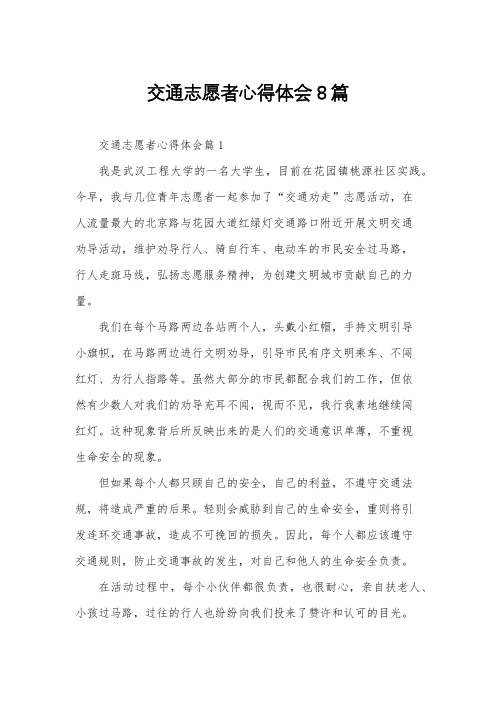 交通志愿者心得体会8篇

交通志愿者心得体会篇1

我是武汉工程大学的一名大学生，目前在花园镇桃源社区实践。今早，我与几位青年志愿者一起参加了“交通劝走”志愿活动，在人流量最大的北京路与花园大道红绿灯交通路口附近开展文明交通劝导活动，维护劝导行人、骑自行车、电动车的市民安全过马路，行人走斑马线，弘扬志愿服务精神，为创建文明城市贡献自己的力量。

我们在每个马路两边各站两个人，头戴小红帽，手持文明引导小旗帜，在马路两边进行文明劝导，引导市民有序文明乘车、不闯红灯、为行人指路等。虽然大部分的市民都配合我们的工作，但依然有少数人对我们的劝导充耳不闻，视而不见，我行我素地继续闯红灯。这种现象背后所反映出来的是人们的交通意识单薄，不重视生命安全的现象。

但如果每个人都只顾自己的安全，自己的利益，不遵守交通法规，将造成严重的后果。轻则会威胁到自己的生命安全，重则将引发连环交通事故，造成不可挽回的损失。因此，每个人都应该遵守交通规则，防止交通事故的发生，对自己和他人的生命安全负责。

在活动过程中，每个小伙伴都很负责，也很耐心，亲自扶老人、小孩过马路，过往的行人也纷纷向我们投来了赞许和认可的目光。